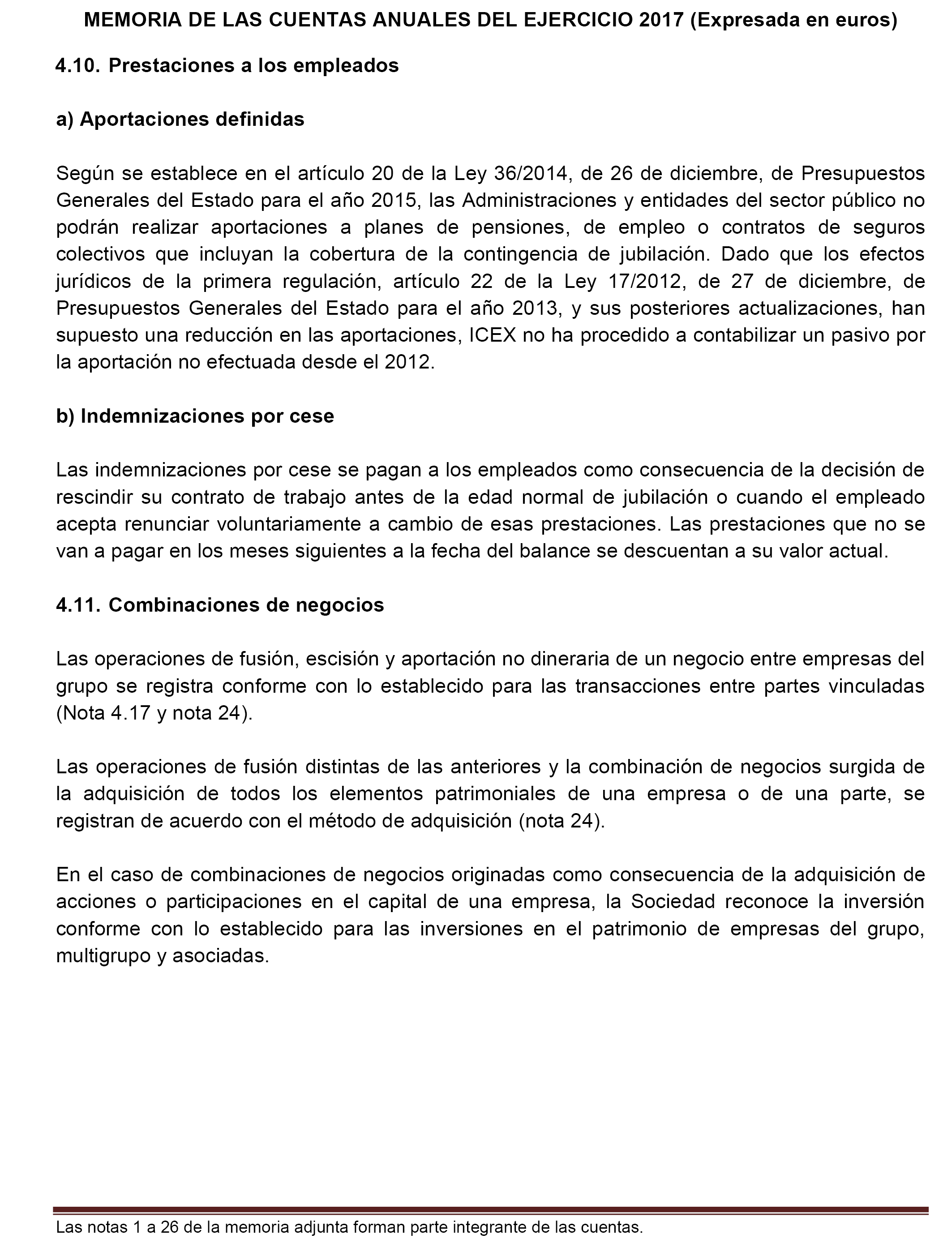 MEMORIA DE LAS CUENTAS ANUALES DEL EJERCICIO 2017 (Expresada en euros)

4.10. Prestaciones a los empleados

a) Aportaciones definidas

Según se establece en el artículo 20 de la Ley 36/2014, de 26 de diciembre, de Presupuestos Generales del Estado para el año 2015, las Administraciones y entidades del sector público no podrán realizar aportaciones a planes de pensiones, de empleo o contratos de seguros colectivos que incluyan la cobertura de la contingencia de jubilación. Dado que los efectos jurídicos de la primera regulación, artículo 22 de la Ley 17/2012, de 27 de diciembre, de Presupuestos Generales del Estado para el año 2013, y sus posteriores actualizaciones, han supuesto una reducción en las aportaciones, ICEX no ha procedido a contabilizar un pasivo por la aportación no efectuada desde el 2012.

b) Indemnizaciones por cese

Las indemnizaciones por cese se pagan a los empleados como consecuencia de la decisión de rescindir su contrato de trabajo antes de la edad normal de jubilación o cuando el empleado acepta renunciar voluntariamente a cambio de esas prestaciones. Las prestaciones que no se van a pagar en los meses siguientes a la fecha del balance se descuentan a su valor actual.

4.11. Combinaciones de negocios

Las operaciones de fusión, escisión y aportación no dineraria de un negocio entre empresas del grupo se registra conforme con lo establecido para las transacciones entre partes vinculadas (Nota 4.17 y nota 24).

Las operaciones de fusión distintas de las anteriores y la combinación de negocios surgida de la adquisición de todos los elementos patrimoniales de una empresa o de una parte, se registran de acuerdo con el método de adquisición (nota 24).

En el caso de combinaciones de negocios originadas como consecuencia de la adquisición de acciones o participaciones en el capital de una empresa, la Sociedad reconoce la inversión conforme con lo establecido para las inversiones en el patrimonio de empresas del grupo, multigrupo y asociadas.

Las notas 1 a 26 de la memoria adjunta forman parte integrante de las cuentas.